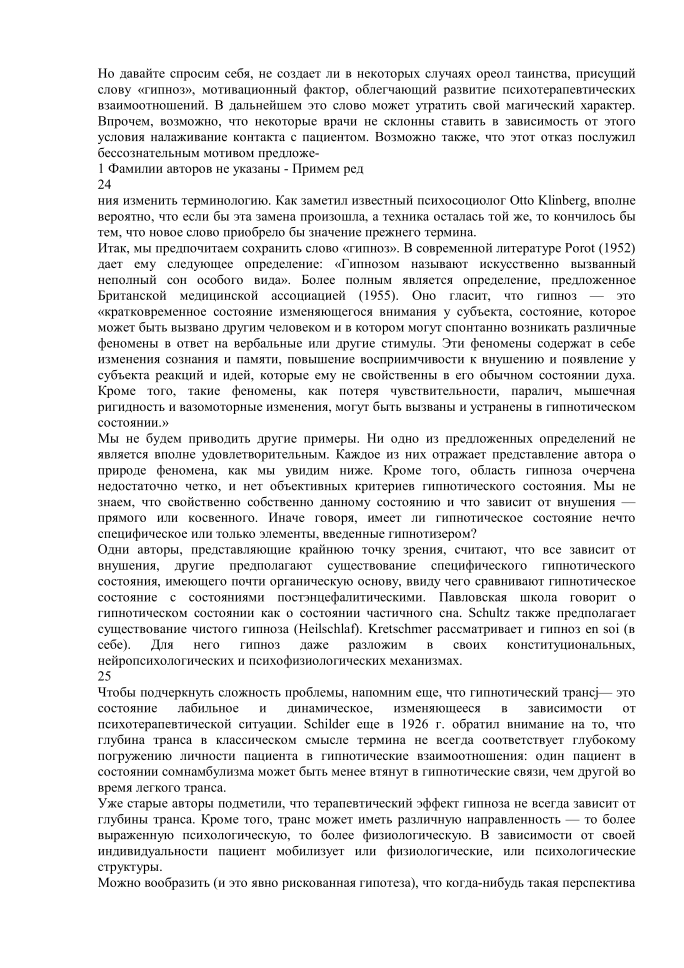 Но давайте спросим себя, не создает ли в некоторых случаях ореол таинства, присущий слову «гипноз», мотивационный фактор, облегчающий развитие психотерапевтических взаимоотношений. В дальнейшем это слово может утратить свой магический характер. Впрочем, возможно, что некоторые врачи не склонны ставить в зависимость от этого условия налаживание контакта с пациентом. Возможно также, что этот отказ послужил бессознательным мотивом предложе-
1 Фамилии авторов не указаны - Примем ред
24
ния изменить терминологию. Как заметил известный психосоциолог Otto Klinberg, вполне вероятно, что если бы эта замена произошла, а техника осталась той же, то кончилось бы тем, что новое слово приобрело бы значение прежнего термина.
Итак, мы предпочитаем сохранить слово «гипноз». В современной литературе Porot (1952) дает ему следующее определение: «Гипнозом называют искусственно вызванный неполный сон особого вида». Более полным является определение, предложенное Британской медицинской ассоциацией (1955). Оно гласит, что гипноз — это «кратковременное состояние изменяющегося внимания у субъекта, состояние, которое может быть вызвано другим человеком и в котором могут спонтанно возникать различные феномены в ответ на вербальные или другие стимулы. Эти феномены содержат в себе изменения сознания и памяти, повышение восприимчивости к внушению и появление у субъекта реакций и идей, которые ему не свойственны в его обычном состоянии духа. Кроме того, такие феномены, как потеря чувствительности, паралич, мышечная ригидность и вазомоторные изменения, могут быть вызваны и устранены в гипнотическом состоянии.»
Мы не будем приводить другие примеры. Ни одно из предложенных определений не является вполне удовлетворительным. Каждое из них отражает представление автора о природе феномена, как мы увидим ниже. Кроме того, область гипноза очерчена недостаточно четко, и нет объективных критериев гипнотического состояния. Мы не знаем, что свойственно собственно данному состоянию и что зависит от внушения — прямого или косвенного. Иначе говоря, имеет ли гипнотическое состояние нечто специфическое или только элементы, введенные гипнотизером?
Одни авторы, представляющие крайнюю точку зрения, считают, что все зависит от внушения, другие предполагают существование специфического гипнотического состояния, имеющего почти органическую основу, ввиду чего сравнивают гипнотическое состояние с состояниями постэнцефалитическими. Павловская школа говорит о гипнотическом состоянии как о состоянии частичного сна. Schultz также предполагает существование чистого гипноза (Heilschlaf). Kretschmer рассматривает и гипноз en soi (в себе). Для него гипноз даже разложим в своих конституциональных, нейропсихологических и психофизиологических механизмах.
25
Чтобы подчеркнуть сложность проблемы, напомним еще, что гипнотический трансj— это состояние лабильное и динамическое, изменяющееся в зависимости от психотерапевтической ситуации. Schilder еще в 1926 г. обратил внимание на то, что глубина транса в классическом смысле термина не всегда соответствует глубокому погружению личности пациента в гипнотические взаимоотношения: один пациент в состоянии сомнамбулизма может быть менее втянут в гипнотические связи, чем другой во время легкого транса.
Уже старые авторы подметили, что терапевтический эффект гипноза не всегда зависит от глубины транса. Кроме того, транс может иметь различную направленность — то более выраженную психологическую, то более физиологическую. В зависимости от своей индивидуальности пациент мобилизует или физиологические, или психологические структуры.
Можно вообразить (и это явно рискованная гипотеза), что когда-нибудь такая перспектива